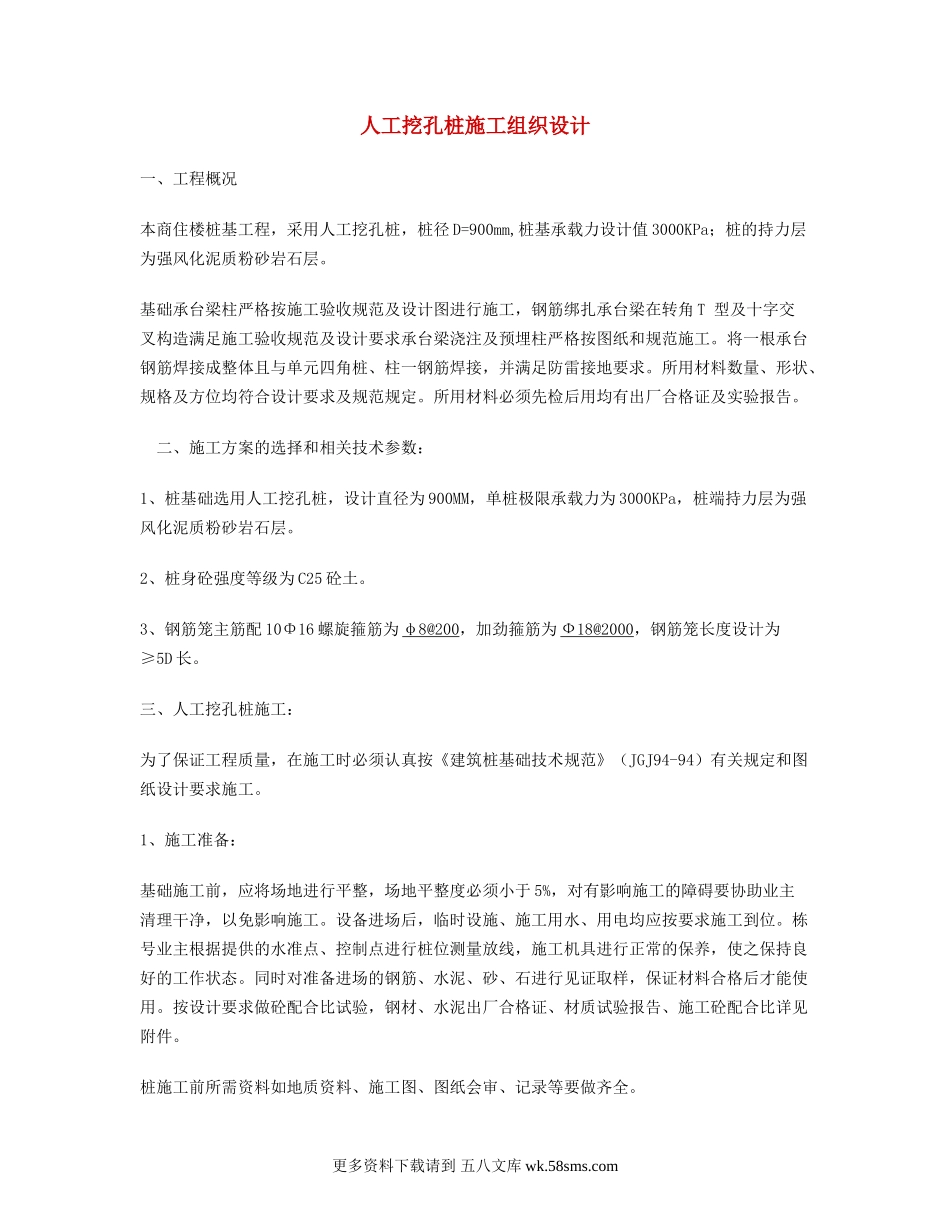 人工挖孔桩施工组织设计

一、工程概况

本商住楼桩基工程，采用人工挖孔桩，桩径D=900mm,桩基承载力设计值3000KPa；桩的持力层为强风化泥质粉砂岩石层。

基础承台梁柱严格按施工验收规范及设计图进行施工，钢筋绑扎承台梁在转角T 型及十字交叉构造满足施工验收规范及设计要求承台梁浇注及预埋柱严格按图纸和规范施工。将一根承台钢筋焊接成整体且与单元四角桩、柱一钢筋焊接，并满足防雷接地要求。所用材料数量、形状、规格及方位均符合设计要求及规范规定。所用材料必须先检后用均有出厂合格证及实验报告。

二、施工方案的选择和相关技术参数：

1、桩基础选用人工挖孔桩，设计直径为900MM，单桩极限承载力为3000KPa，桩端持力层为强风化泥质粉砂岩石层。

2、桩身砼强度等级为C25砼土。

3、钢筋笼主筋配10Φ16螺旋箍筋为φ8@200，加劲箍筋为Φ18@2000，钢筋笼长度设计为≥5D长。

三、人工挖孔桩施工：

为了保证工程质量，在施工时必须认真按《建筑桩基础技术规范》（JGJ94-94）有关规定和图纸设计要求施工。

1、施工准备：

基础施工前，应将场地进行平整，场地平整度必须小于5%，对有影响施工的障碍要协助业主清理干净，以免影响施工。设备进场后，临时设施、施工用水、用电均应按要求施工到位。栋号业主根据提供的水准点、控制点进行桩位测量放线，施工机具进行正常的保养，使之保持良好的工作状态。同时对准备进场的钢筋、水泥、砂、石进行见证取样，保证材料合格后才能使用。按设计要求做砼配合比试验，钢材、水泥出厂合格证、材质试验报告、施工砼配合比详见附件。

桩施工前所需资料如地质资料、施工图、图纸会审、记录等要做齐全。

更多资料下载请到 五八文库 wk.58sms.com